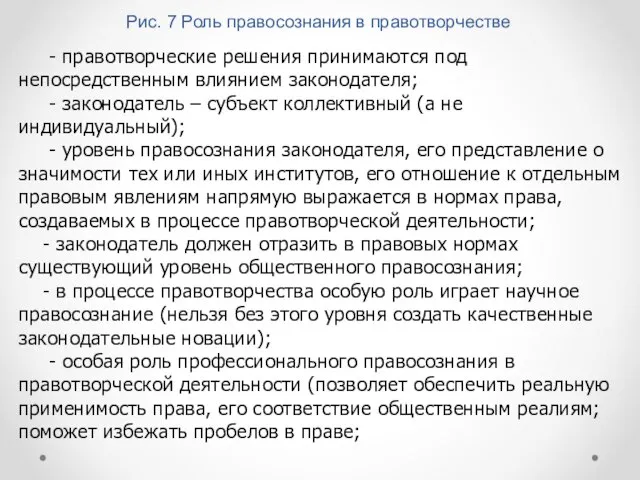 Рис. 7 Роль правосознания в правотворчестве

- правотворческие решения принимаются под непосредственным влиянием законодателя;

- законодатель – субъект коллективный (а не индивидуальный);

- уровень правосознания законодателя, его представление о значимости тех или иных институтов, его отношение к отдельным правовым явлениям напрямую выражается в нормах права, создаваемых в процессе правотворческой деятельности;

- законодатель должен отразить в правовых нормах существующий уровень общественного правосознания;

- в процессе правотворчества особую роль играет научное правосознание (нельзя без этого уровня создать качественные законодательные новации);

- особая роль профессионального правосознания в правотворческой деятельности (позволяет обеспечить реальную применимость права, его соответствие общественным реалиям; поможет избежать пробелов в праве;